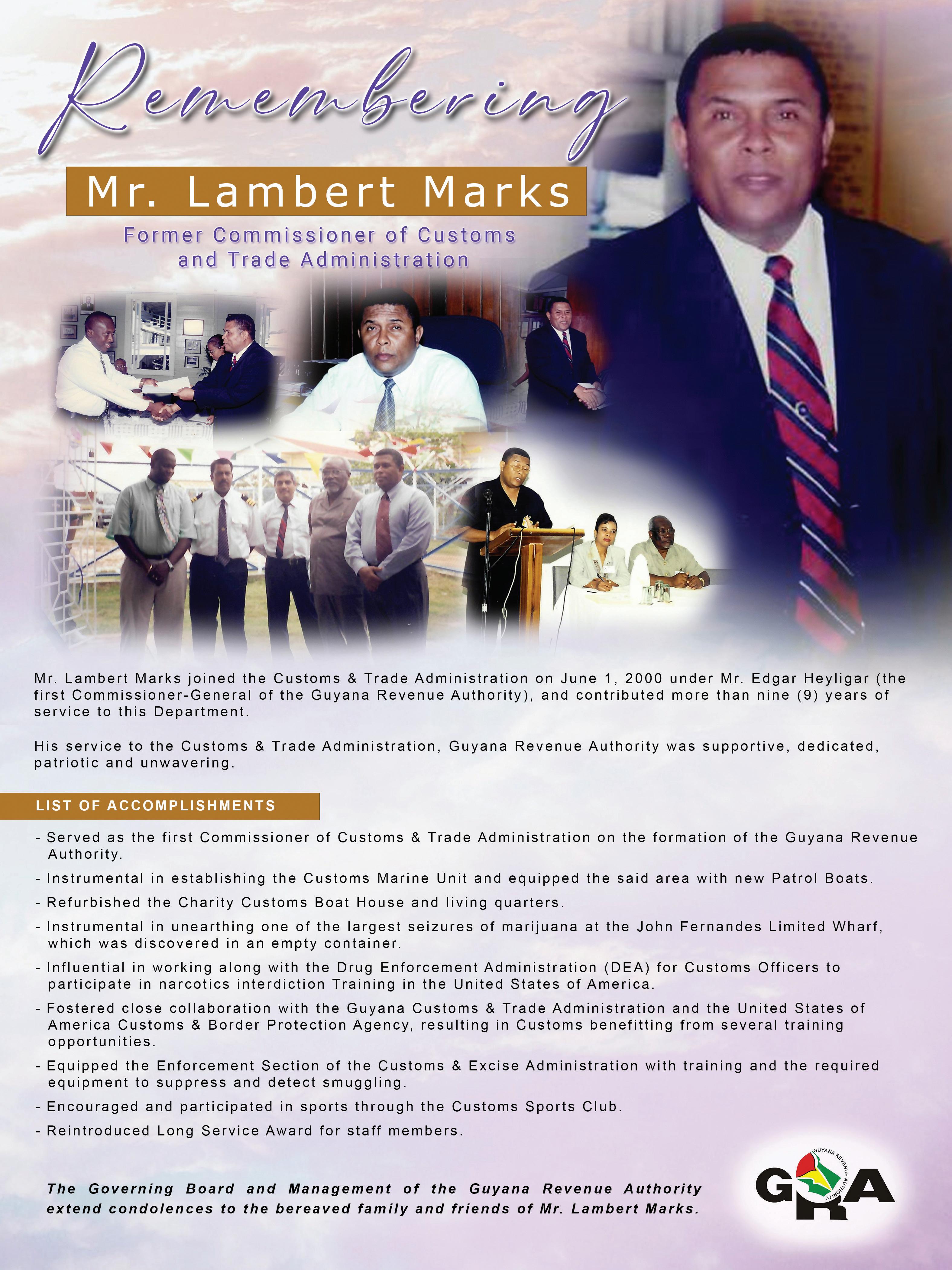 Remembering

Mr. Lambert Marks

Former Commissioner of Customs and Trade Administration

Mr. Lambert Marks joined the Customs & Trade Administration on June 1, 2000 under Mr. Edgar Heyligar (the first Commissioner-General of the Guyana Revenue Authority), and contributed more than nine (9) years of service to this Department.

His service to the Customs & Trade Administration, Guyana Revenue Authority was supportive, dedicated, patriotic and unwavering.

LIST OF ACCOMPLISHMENTS

- Served as the first Commissioner of Customs & Trade Administration on the formation of the Guyana Revenue Authority.
- Instrumental in establishing the Customs Marine Unit and equipped the said area with new Patrol Boats.
- Refurbished the Charity Customs Boat House and living quarters.
- Instrumental in unearthing one of the largest seizures of marijuana at the John Fernandes Limited Wharf, which was discovered in an empty container.
- Influential in working along with the Drug Enforcement Administration (DEA) for Customs Officers to participate in narcotics interdiction Training in the United States of America.
- Fostered close collaboration with the Guyana Customs & Trade Administration and the United States of America Customs & Border Protection Agency, resulting in Customs benefitting from several training opportunities.
- Equipped the Enforcement Section of the Customs & Excise Administration with training and the required equipment to suppress and detect smuggling.
- Encouraged and participated in sports through the Customs Sports Club.
- Reintroduced Long Service Award for staff members.

The Governing Board and Management of the Guyana Revenue Authority extend condolences to the bereaved family and friends of Mr. Lambert Marks.

GRA
GUYANA REVENUE AUTHORITY